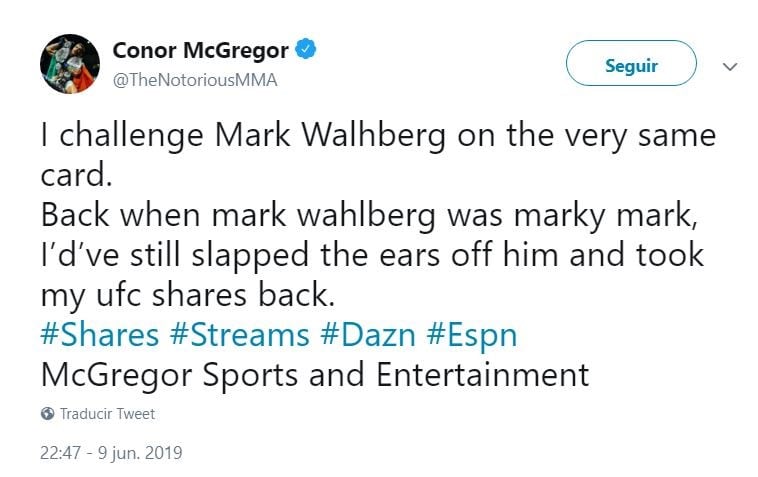 Conor McGregor
@TheNotoriousMMA

Seguir

I challenge Mark Walhberg on the very same card.
Back when mark wahlberg was marky mark, I'd've still slapped the ears off him and took my ufc shares back.
#Shares #Streams #Dazn #Espn
McGregor Sports and Entertainment

Traducir Tweet

22:47 - 9 jun. 2019